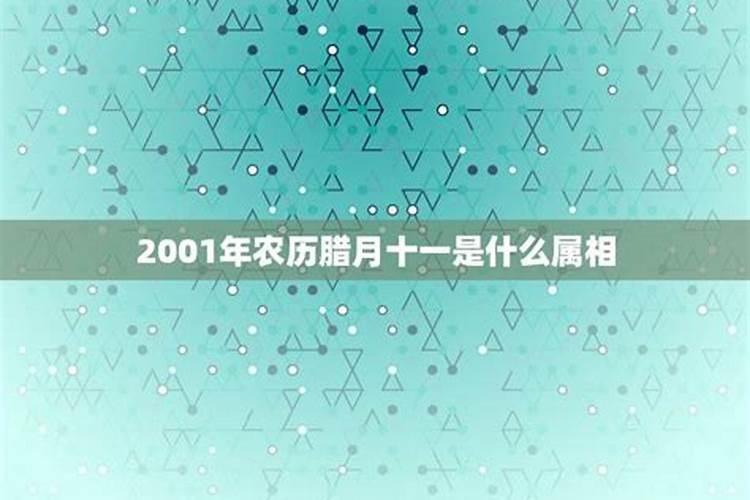 2001年农历腊月十一是什么属相